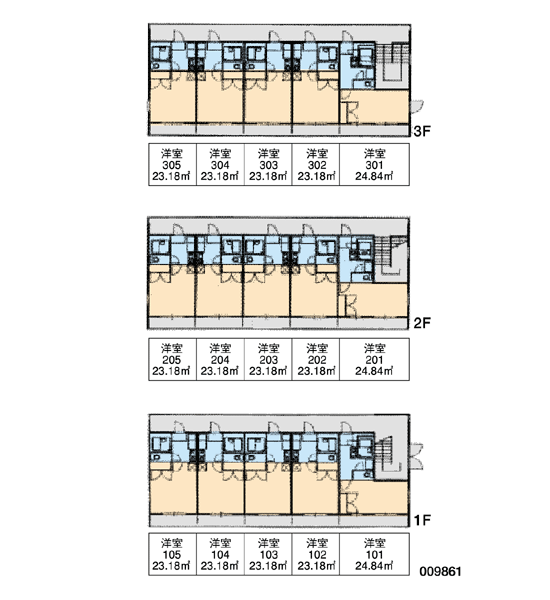 3F

| 洋室 305 23.18㎡ | 洋室 304 23.18㎡ | 洋室 303 23.18㎡ | 洋室 302 23.18㎡ | 洋室 301 24.84㎡ |
|---|---|---|---|---|

2F

| 洋室 205 23.18㎡ | 洋室 204 23.18㎡ | 洋室 203 23.18㎡ | 洋室 202 23.18㎡ | 洋室 201 24.84㎡ |
|---|---|---|---|---|

1F

| 洋室 105 23.18㎡ | 洋室 104 23.18㎡ | 洋室 103 23.18㎡ | 洋室 102 23.18㎡ | 洋室 101 24.84㎡ |
|---|---|---|---|---|

009861